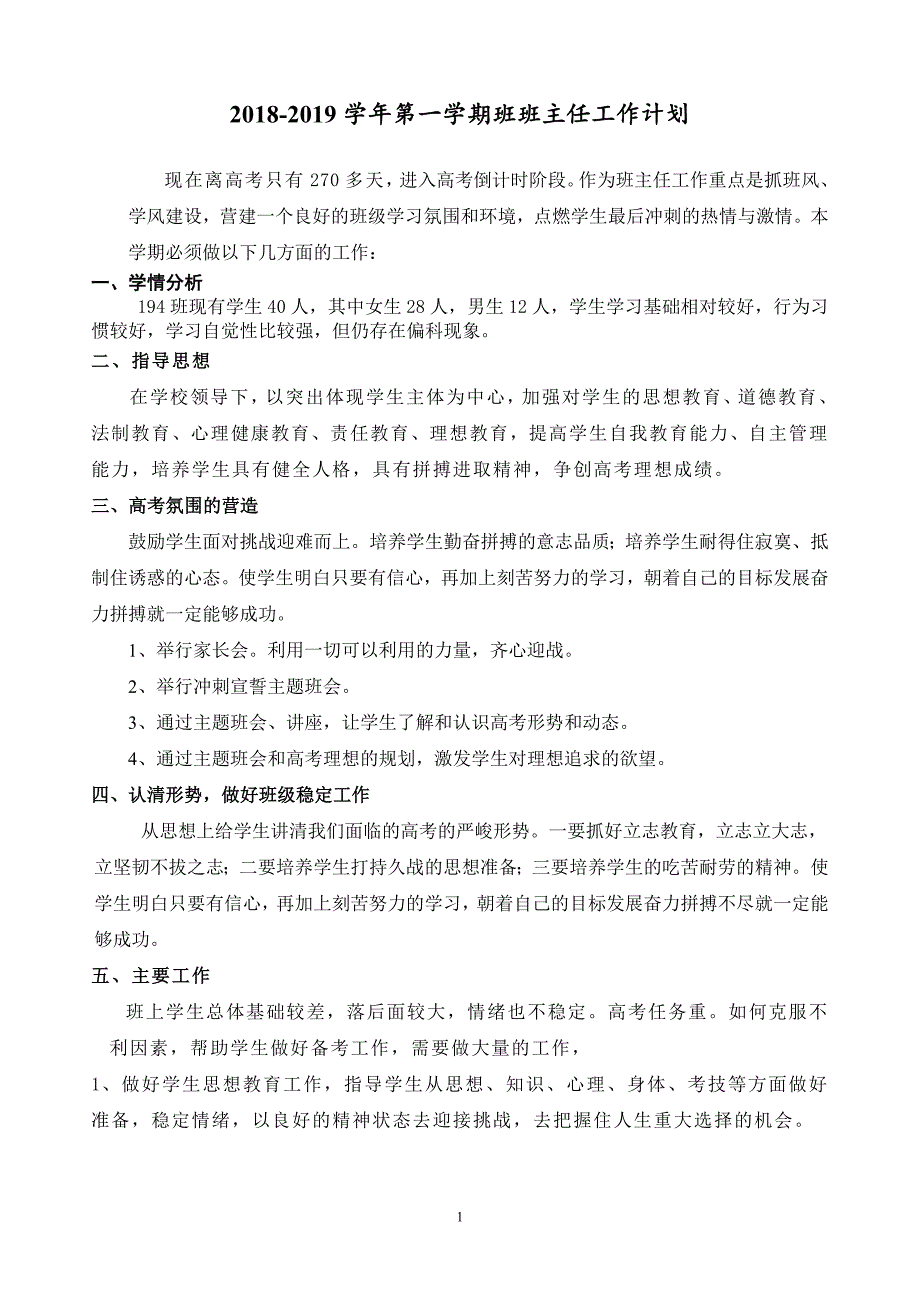 2018-2019 学年第一学期班班主任工作计划

现在离高考只有 270 多天，进入高考倒计时阶段。作为班主任工作重点是抓班风、学风建设，营建一个良好的班级学习氛围和环境，点燃学生最后冲刺的热情与激情。本学期必须做以下几方面的工作：

一、学情分析

194 班现有学生 40 人，其中女生 28 人，男生 12 人，学生学习基础相对较好，行为习惯较好，学习自觉性比较强，但仍存在偏科现象。

二、指导思想

在学校领导下，以突出体现学生主体为中心，加强对学生的思想教育、道德教育、法制教育、心理健康教育、责任教育、理想教育，提高学生自我教育能力、自主管理能力，培养学生具有健全人格，具有拼搏进取精神，争创高考理想成绩。

三、高考氛围的营造

鼓励学生面对挑战迎难而上。培养学生勤奋拼搏的意志品质；培养学生耐得住寂寞、抵制住诱惑的心态。使学生明白只要有信心，再加上刻苦努力的学习，朝着自己的目标发展奋力拼搏就一定能够成功。

1、举行家长会。利用一切可以利用的力量，齐心迎战。

2、举行冲刺宣誓主题班会。

3、通过主题班会、讲座，让学生了解和认识高考形势和动态。

4、通过主题班会和高考理想的规划，激发学生对理想追求的欲望。

四、认清形势，做好班级稳定工作

从思想上给学生讲清我们面临的高考的严峻形势。一要抓好立志教育，立志立大志，立坚韧不拔之志；二要培养学生打持久战的思想准备；三要培养学生的吃苦耐劳的精神。使学生明白只要有信心，再加上刻苦努力的学习，朝着自己的目标发展奋力拼搏不尽就一定能够成功。

五、主要工作

班上学生总体基础较差，落后面较大，情绪也不稳定。高考任务重。如何克服不利因素，帮助学生做好备考工作，需要做大量的工作，

1、做好学生思想教育工作，指导学生从思想、知识、心理、身体、考技等方面做好准备，稳定情绪，以良好的精神状态去迎接挑战，去把握住人生重大选择的机会。

1